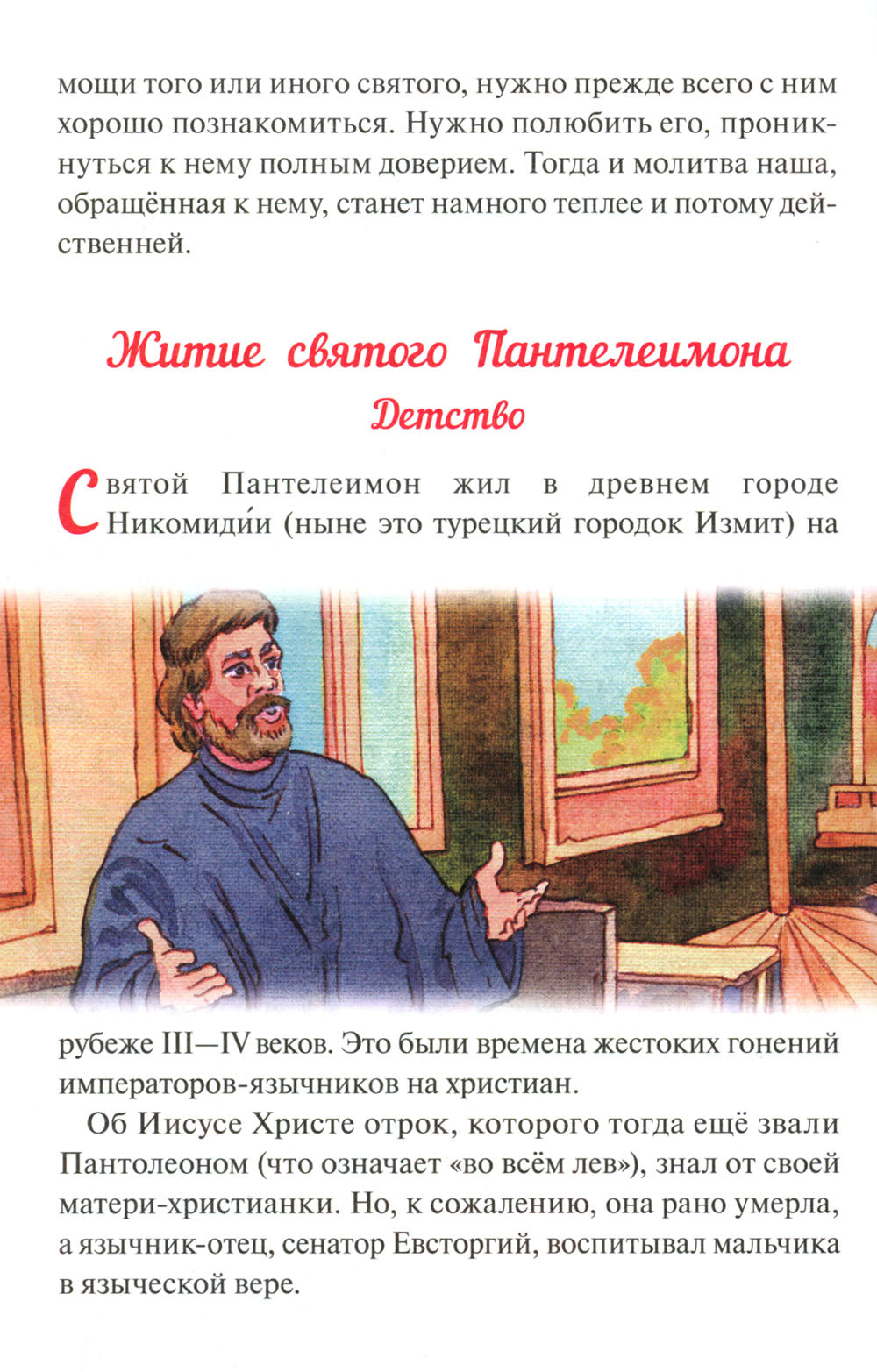 мощи того или иного святого, нужно прежде всего с ним хорошо познакомиться. Нужно полюбить его, проникнуться к нему полным доверием. Тогда и молитва наша, обращённая к нему, станет намного теплее и потому действенней.

Житие святого Пантелеимона

Детство

Святой Пантелеимон жил в древнем городе Никомиди́и (ныне это турецкий городок Измит) на рубеже III—IV веков. Это были времена жестоких гонений императоров-язычников на христиан.

Об Иисусе Христе отрок, которого тогда ещё звали Пантолеоном (что означает «во всём лев»), знал от своей матери-христианки. Но, к сожалению, она рано умерла, а язычник-отец, сенатор Евсторгий, воспитывал мальчика в языческой вере.